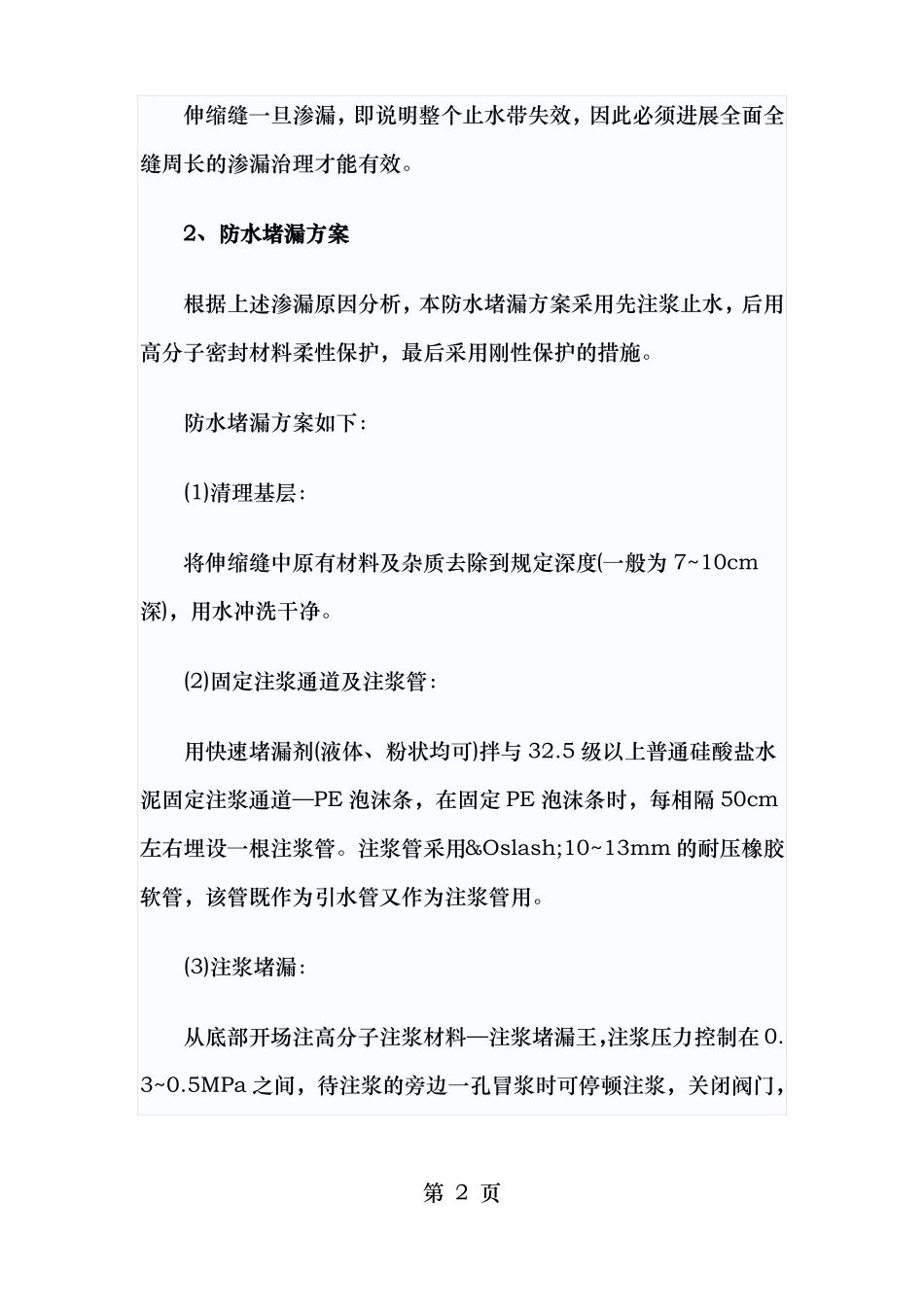 伸缩缝一旦渗漏，即说明整个止水带失效，因此必须进展全面全缝周长的渗漏治理才能有效。

2、防水堵漏方案

根据上述渗漏原因分析，本防水堵漏方案采用先注浆止水，后用高分子密封材料柔性保护，最后采用刚性保护的措施。

防水堵漏方案如下：

⑴清理基层：

将伸缩缝中原有材料及杂质去除到规定深度(一般为 7~10cm 深)，用水冲洗干净。

⑵固定注浆通道及注浆管：

用快速堵漏剂(液体、粉状均可)拌与 32.5 级以上普通硅酸盐水泥固定注浆通道—PE 泡沫条，在固定 PE 泡沫条时，每相隔 50cm 左右埋设一根注浆管。注浆管采用&Oslash;10~13mm 的耐压橡胶软管，该管既作为引水管又作为注浆管用。

⑶注浆堵漏：

从底部开场注高分子注浆材料—注浆堵漏王，注浆压力控制在 0.3~0.5MPa 之间，待注浆的旁边一孔冒浆时可停顿注浆，关闭阀门，

第 2 页